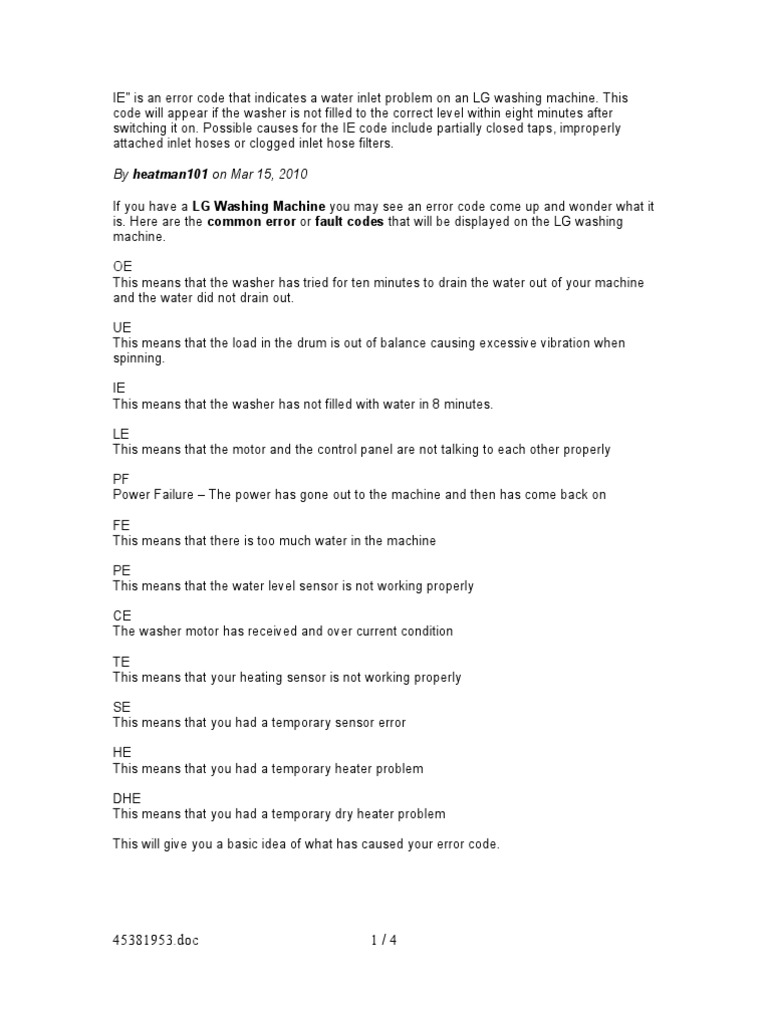 IE" is an error code that indicates a water inlet problem on an LG washing machine. This code will appear if the washer is not filled to the correct level within eight minutes after switching it on. Possible causes for the IE code include partially closed taps, improperly attached inlet hoses or clogged inlet hose filters.

By heatman101 on Mar 15, 2010

If you have a LG Washing Machine you may see an error code come up and wonder what it is. Here are the common error or fault codes that will be displayed on the LG washing machine.

OE
This means that the washer has tried for ten minutes to drain the water out of your machine and the water did not drain out.

UE
This means that the load in the drum is out of balance causing excessive vibration when spinning.

IE
This means that the washer has not filled with water in 8 minutes.

LE
This means that the motor and the control panel are not talking to each other properly

PF
Power Failure – The power has gone out to the machine and then has come back on

FE
This means that there is too much water in the machine

PE
This means that the water level sensor is not working properly

CE
The washer motor has received and over current condition

TE
This means that your heating sensor is not working properly

SE
This means that you had a temporary sensor error

HE
This means that you had a temporary heater problem

DHE
This means that you had a temporary dry heater problem

This will give you a basic idea of what has caused your error code.

45381953.doc 1 / 4